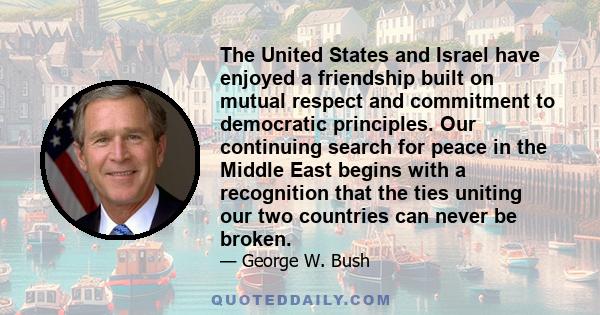 The United States and Israel have enjoyed a friendship built on mutual respect and commitment to democratic principles. Our continuing search for peace in the Middle East begins with a recognition that the ties uniting our two countries can never be broken.

— George W. Bush

QUOTEDDAILY.COM